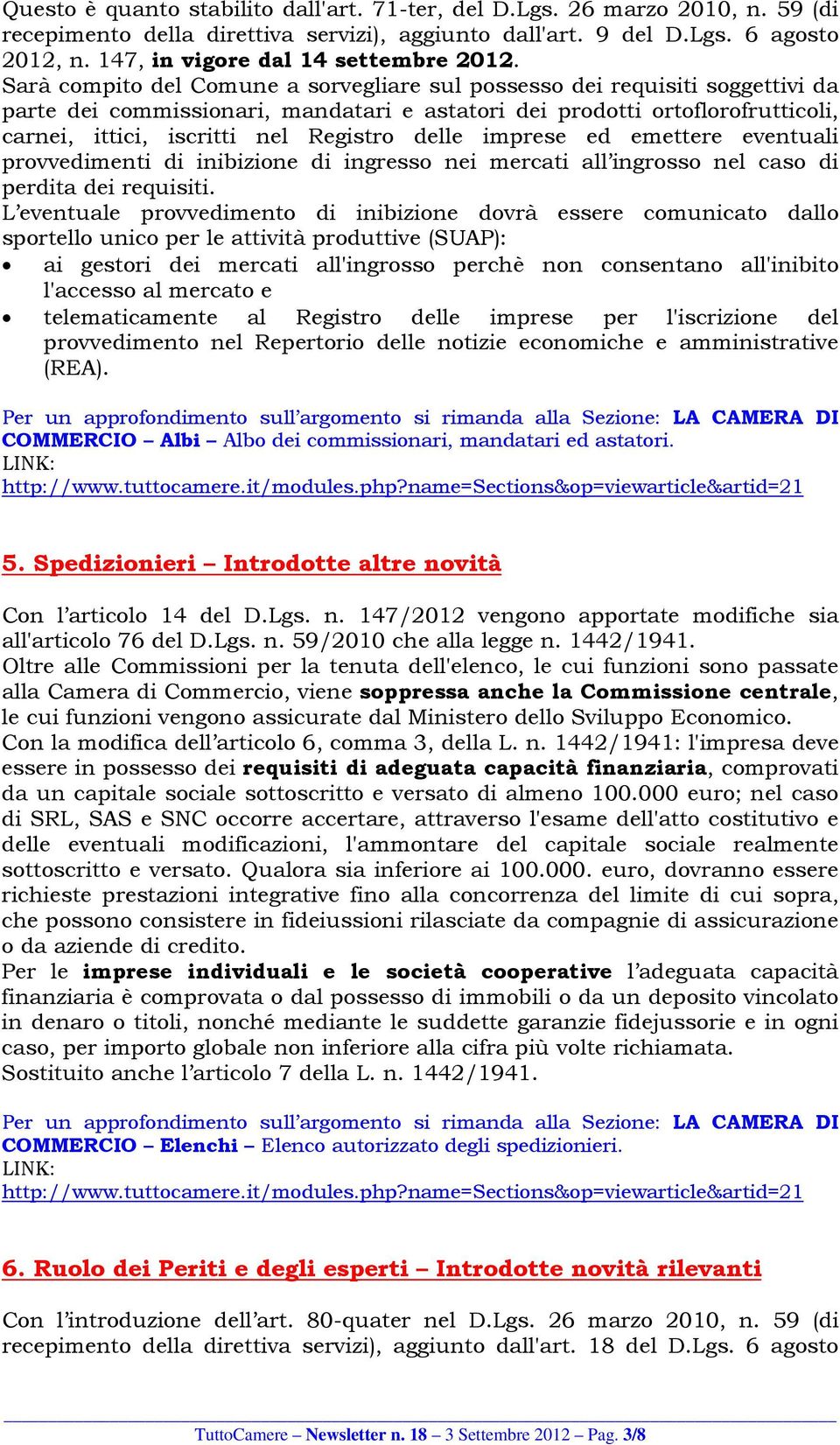 Questo è quanto stabilito dall'art. 71-ter, del D.Lgs. 26 marzo 2010, n. 59 (di recepimento della direttiva servizi), aggiunto dall'art. 9 del D.Lgs. 6 agosto 2012, n. 147, in vigore dal 14 settembre 2012.
Sarà compito del Comune a sorvegliare sul possesso dei requisiti soggettivi da parte dei commissionari, mandatari e astatori dei prodotti ortoflorofrutticoli, carnei, ittici, iscritti nel Registro delle imprese ed emettere eventuali provvedimenti di inibizione di ingresso nei mercati all'ingrosso nel caso di perdita dei requisiti.
L'eventuale provvedimento di inibizione dovrà essere comunicato dallo sportello unico per le attività produttive (SUAP):
• ai gestori dei mercati all'ingrosso perchè non consentano all'inibito l'accesso al mercato e
• telematicamente al Registro delle imprese per l'iscrizione del provvedimento nel Repertorio delle notizie economiche e amministrative (REA).

Per un approfondimento sull'argomento si rimanda alla Sezione: LA CAMERA DI COMMERCIO – Albi – Albo dei commissionari, mandatari ed astatori.
LINK:
http://www.tuttocamere.it/modules.php?name=Sections&op=viewarticle&artid=21

5. Spedizionieri – Introdotte altre novità

Con l'articolo 14 del D.Lgs. n. 147/2012 vengono apportate modifiche sia all'articolo 76 del D.Lgs. n. 59/2010 che alla legge n. 1442/1941.
Oltre alle Commissioni per la tenuta dell'elenco, le cui funzioni sono passate alla Camera di Commercio, viene soppressa anche la Commissione centrale, le cui funzioni vengono assicurate dal Ministero dello Sviluppo Economico.
Con la modifica dell'articolo 6, comma 3, della L. n. 1442/1941: l'impresa deve essere in possesso dei requisiti di adeguata capacità finanziaria, comprovati da un capitale sociale sottoscritto e versato di almeno 100.000 euro; nel caso di SRL, SAS e SNC occorre accertare, attraverso l'esame dell'atto costitutivo e delle eventuali modificazioni, l'ammontare del capitale sociale realmente sottoscritto e versato. Qualora sia inferiore ai 100.000. euro, dovranno essere richieste prestazioni integrative fino alla concorrenza del limite di cui sopra, che possono consistere in fideiussioni rilasciate da compagnie di assicurazione o da aziende di credito.
Per le imprese individuali e le società cooperative l'adeguata capacità finanziaria è comprovata o dal possesso di immobili o da un deposito vincolato in denaro o titoli, nonché mediante le suddette garanzie fidejussorie e in ogni caso, per importo globale non inferiore alla cifra più volte richiamata.
Sostituito anche l'articolo 7 della L. n. 1442/1941.

Per un approfondimento sull'argomento si rimanda alla Sezione: LA CAMERA DI COMMERCIO – Elenchi – Elenco autorizzato degli spedizionieri.
LINK:
http://www.tuttocamere.it/modules.php?name=Sections&op=viewarticle&artid=21

6. Ruolo dei Periti e degli esperti – Introdotte novità rilevanti

Con l'introduzione dell'art. 80-quater nel D.Lgs. 26 marzo 2010, n. 59 (di recepimento della direttiva servizi), aggiunto dall'art. 18 del D.Lgs. 6 agosto

TuttoCamere – Newsletter n. 18 – 3 Settembre 2012 – Pag. 3/8